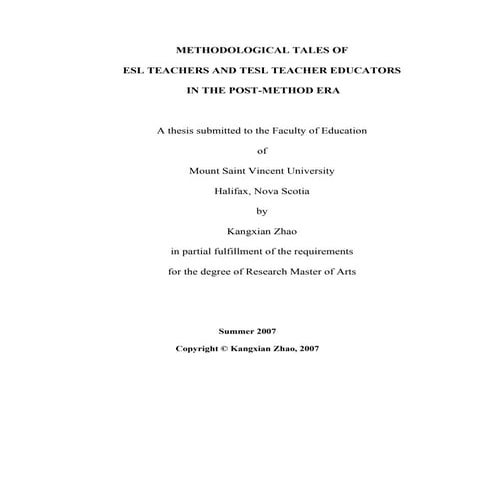 METHODOLOGICAL TALES OF
ESL TEACHERS AND TESL TEACHER EDUCATORS
IN THE POST-METHOD ERA

A thesis submitted to the Faculty of Education
of
Mount Saint Vincent University
Halifax, Nova Scotia
by
Kangxian Zhao
in partial fulfillment of the requirements
for the degree of Research Master of Arts

Summer 2007
Copyright © Kangxian Zhao, 2007